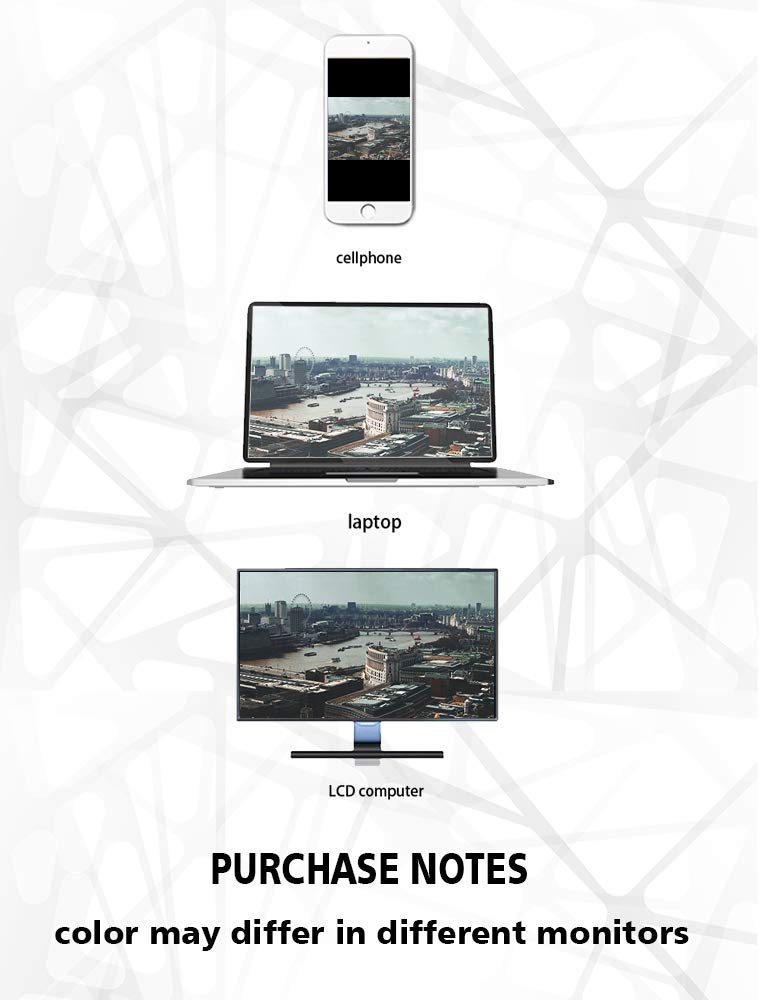 cellphone

laptop

LCD computer

PURCHASE NOTES

color may differ in different monitors